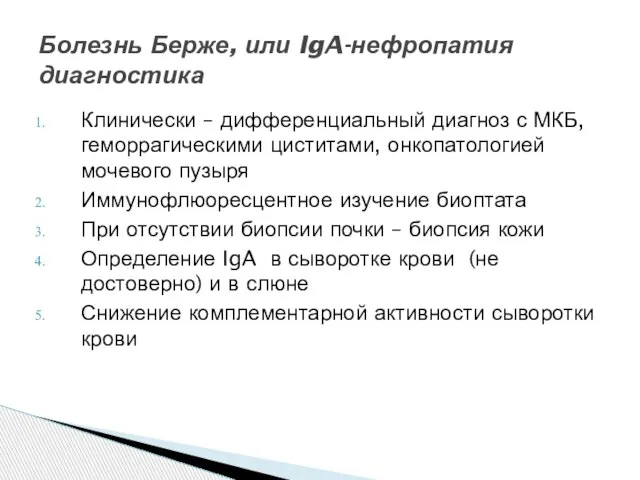 Болезнь Берже, или IgA-нефропатия диагностика

1. Клинически – дифференциальный диагноз с МКБ, геморрагическими циститами, онкопатологией мочевого пузыря
2. Иммунофлюоресцентное изучение биоптата
3. При отсутствии биопсии почки – биопсия кожи
4. Определение IgA в сыворотке крови (не достоверно) и в слюне
5. Снижение комплементарной активности сыворотки крови